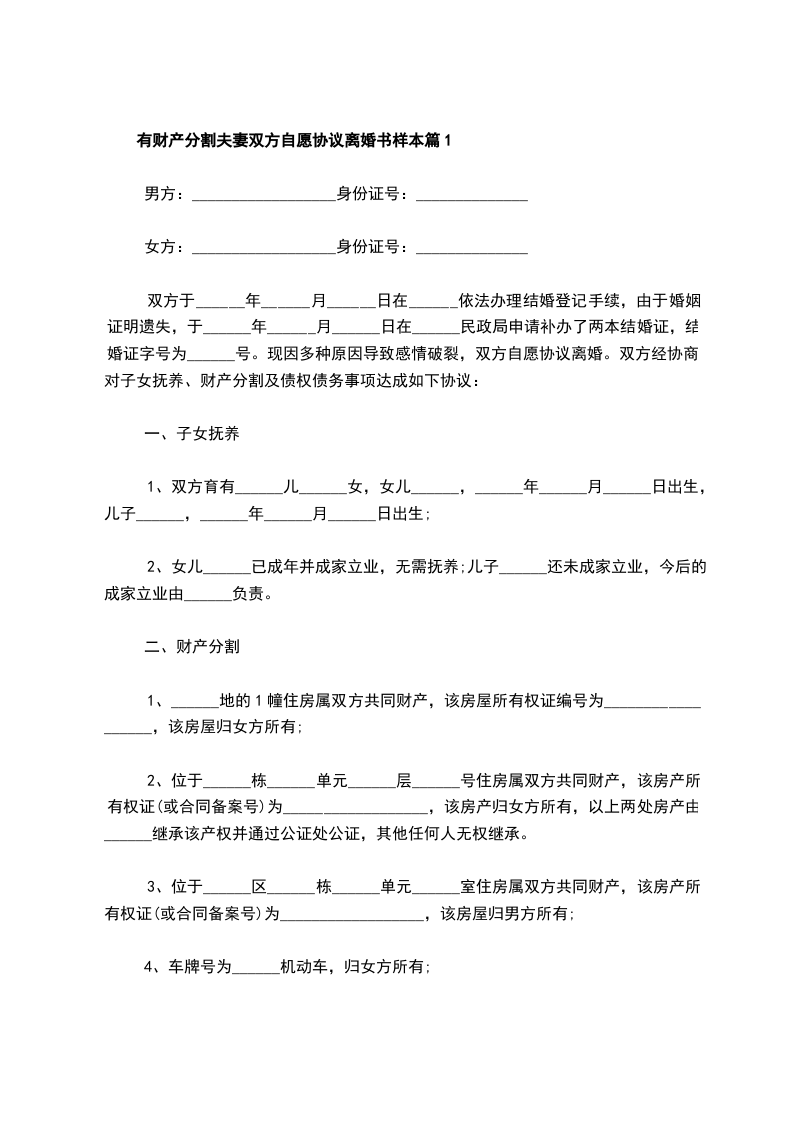 有财产分割夫妻双方自愿协议离婚书样本篇1

男方：__________________身份证号：______________

女方：__________________身份证号：______________

双方于______年______月______日在______依法办理结婚登记手续，由于婚姻证明遗失，于______年______月______日在______民政局申请补办了两本结婚证，结婚证字号为______号。现因多种原因导致感情破裂，双方自愿协议离婚。双方经协商对子女抚养、财产分割及债权债务事项达成如下协议：

一、子女抚养

1、双方育有______儿______女，女儿______，______年______月______日出生，儿子______，______年______月______日出生；

2、女儿______已成年并成家立业，无需抚养；儿子______还未成家立业，今后的成家立业由______负责。

二、财产分割

1、______地的1幢住房属双方共同财产，该房屋所有权证编号为__________________，该房屋归女方所有；

2、位于______栋______单元______层______号住房属双方共同财产，该房产所有权证(或合同备案号)为__________________，该房产归女方所有，以上两处房产由______继承该产权并通过公证处公证，其他任何人无权继承。

3、位于______区______栋______单元______室住房属双方共同财产，该房产所有权证(或合同备案号)为__________________，该房屋归男方所有；

4、车牌号为______机动车，归女方所有；